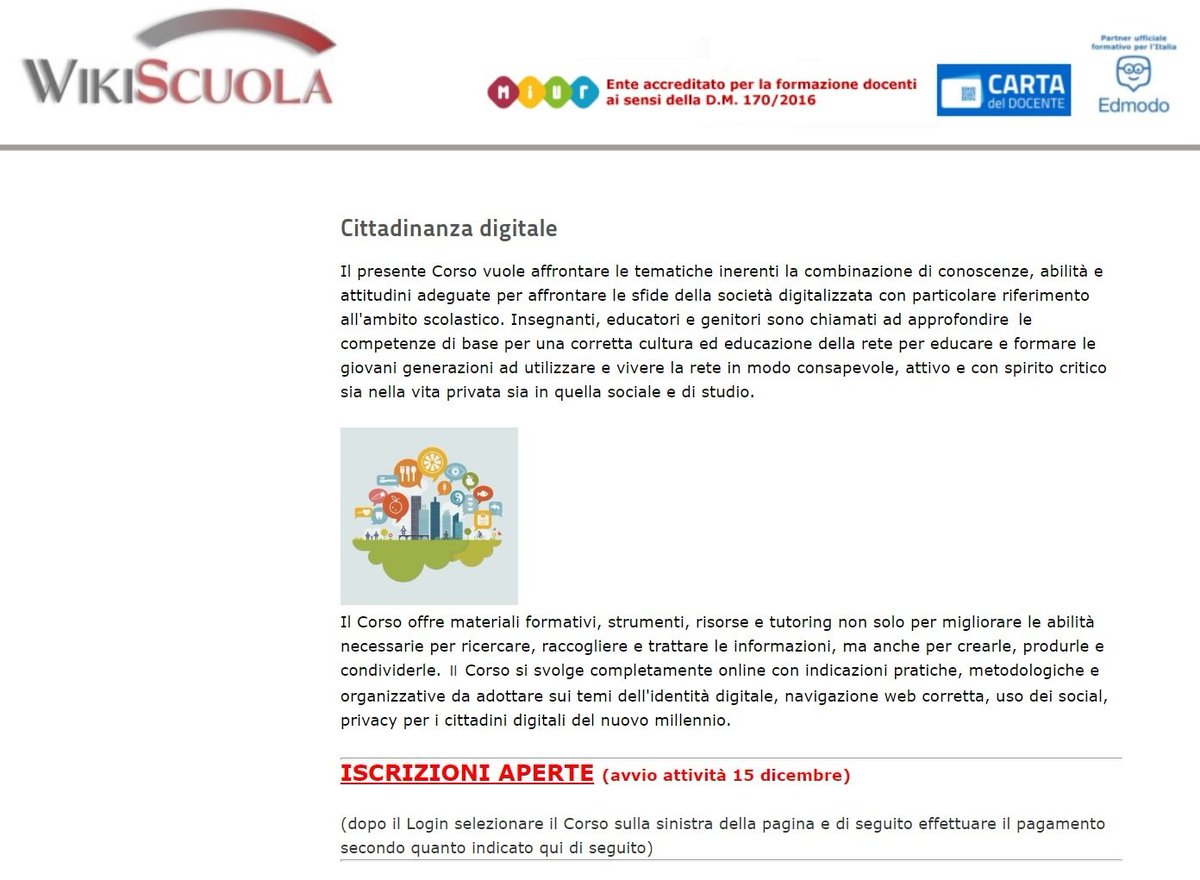 WIKISCUOLA

MIUR Ente accreditato per la formazione docenti ai sensi della D.M. 170/2016

CARTA del DOCENTE

Partner ufficiale formativo per l'Italia

Edmodo

Cittadinanza digitale

Il presente Corso vuole affrontare le tematiche inerenti la combinazione di conoscenze, abilità e attitudini adeguate per affrontare le sfide della società digitalizzata con particolare riferimento all'ambito scolastico. Insegnanti, educatori e genitori sono chiamati ad approfondire le competenze di base per una corretta cultura ed educazione della rete per educare e formare le giovani generazioni ad utilizzare e vivere la rete in modo consapevole, attivo e con spirito critico sia nella vita privata sia in quella sociale e di studio.

Il Corso offre materiali formativi, strumenti, risorse e tutoring non solo per migliorare le abilità necessarie per ricercare, raccogliere e trattare le informazioni, ma anche per crearle, produrle e condividerle. Il Corso si svolge completamente online con indicazioni pratiche, metodologiche e organizzative da adottare sui temi dell'identità digitale, navigazione web corretta, uso dei social, privacy per i cittadini digitali del nuovo millennio.

ISCRIZIONI APERTE (avvio attività 15 dicembre)

(dopo il Login selezionare il Corso sulla sinistra della pagina e di seguito effettuare il pagamento secondo quanto indicato qui di seguito)